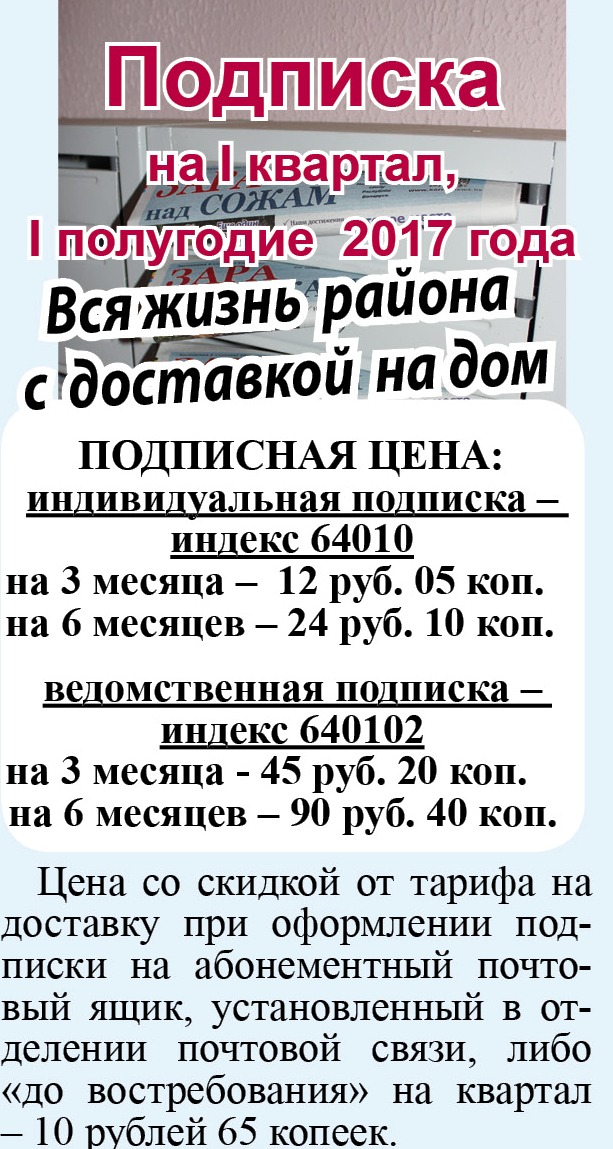 Подписка

на I квартал,

I полугодие 2017 года

Вся жизнь района с доставкой на дом

ПОДПИСНАЯ ЦЕНА:
индивидуальная подписка – индекс 64010
на 3 месяца – 12 руб. 05 коп.
на 6 месяцев – 24 руб. 10 коп.

ведомственная подписка – индекс 640102
на 3 месяца - 45 руб. 20 коп.
на 6 месяцев – 90 руб. 40 коп.

Цена со скидкой от тарифа на доставку при оформлении подписки на абонементный почтовый ящик, установленный в отделении почтовой связи, либо «до востребования» на квартал – 10 рублей 65 копеек.